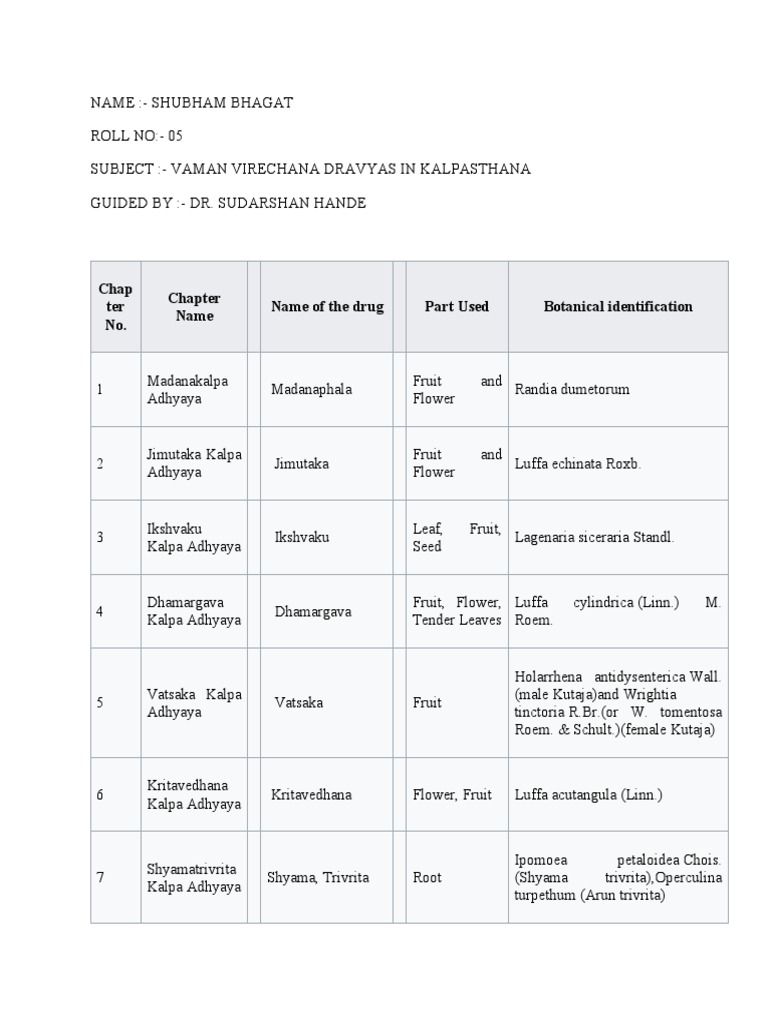 NAME :- SHUBHAM BHAGAT

ROLL NO:- 05

SUBJECT :- VAMAN VIRECHANA DRAVYAS IN KALPASTHANA

GUIDED BY :- DR. SUDARSHAN HANDE

| Chapter No. | Chapter Name | Name of the drug | Part Used | Botanical identification |
|---|---|---|---|---|
| 1 | Madanakalpa Adhyaya | Madanaphala | Fruit and Flower | Randia dumetorum |
| 2 | Jimutaka Kalpa Adhyaya | Jimutaka | Fruit and Flower | Luffa echinata Roxb. |
| 3 | Ikshvaku Kalpa Adhyaya | Ikshvaku | Leaf, Fruit, Seed | Lagenaria siceraria Standl. |
| 4 | Dhamargava Kalpa Adhyaya | Dhamargava | Fruit, Flower, Tender Leaves | Luffa cylindrica (Linn.) M. Roem. |
| 5 | Vatsaka Kalpa Adhyaya | Vatsaka | Fruit | Holarrhena antidysenterica Wall. (male Kutaja)and Wrightia tinctoria R.Br.(or W. tomentosa Roem. & Schult.)(female Kutaja) |
| 6 | Kritavedhana Kalpa Adhyaya | Kritavedhana | Flower, Fruit | Luffa acutangula (Linn.) |
| 7 | Shyamatrivrita Kalpa Adhyaya | Shyama, Trivrita | Root | Ipomoea petaloidea Chois. (Shyama trivrita),Operculina turpethum (Arun trivrita) |